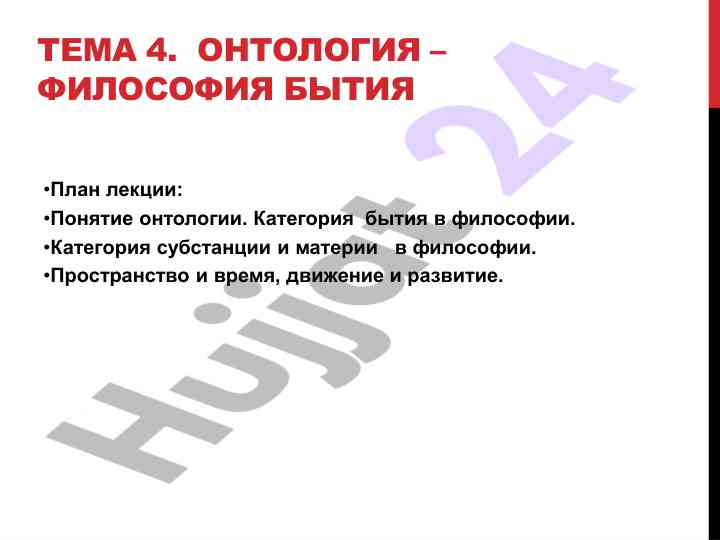 ТЕМА 4. ОНТОЛОГИЯ – ФИЛОСОФИЯ БЫТИЯ

• План лекции:
• Понятие онтологии. Категория бытия в философии.
• Категория субстанции и материи в философии.
• Пространство и время, движение и развитие.

Hujjat 24